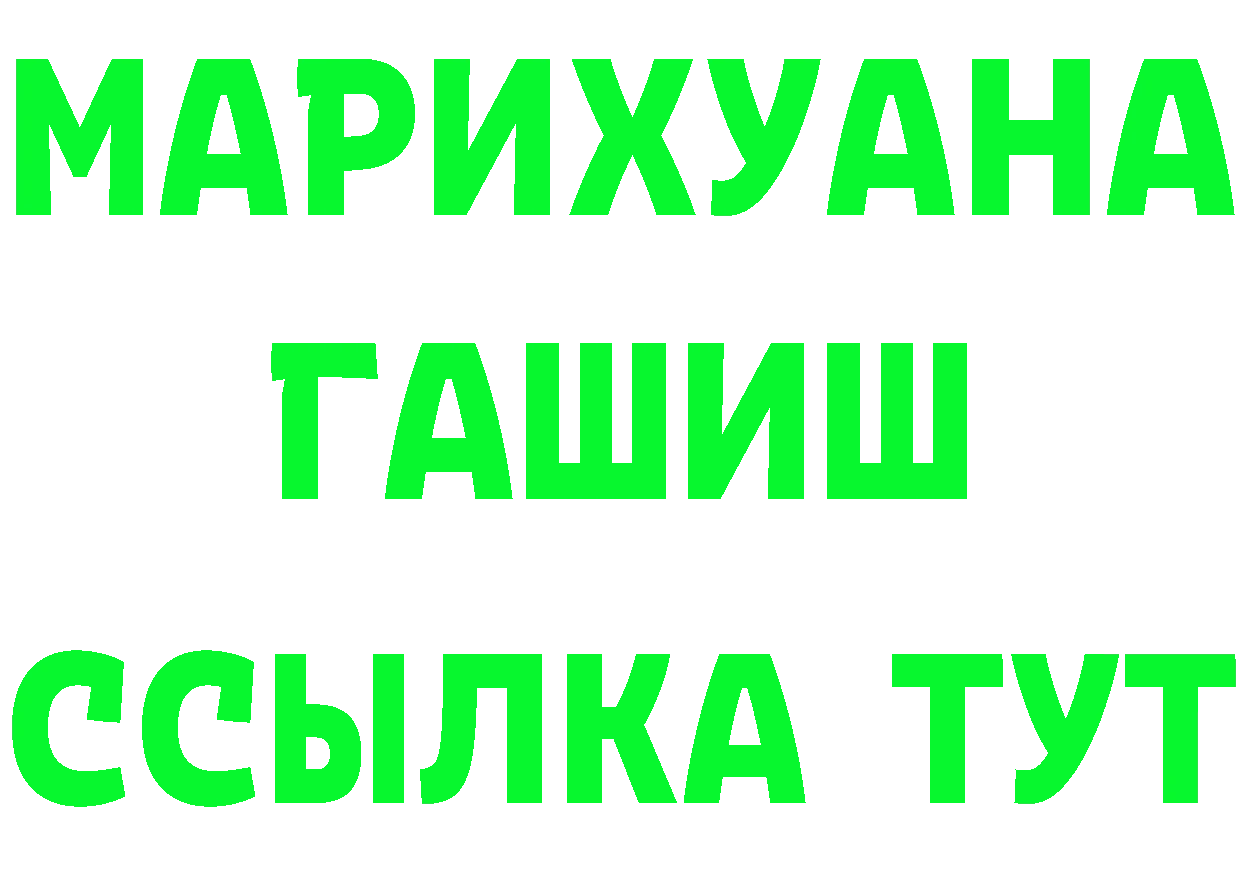 МАРИХУАНА
ГАШИШ
ССЫЛКА ТУТ